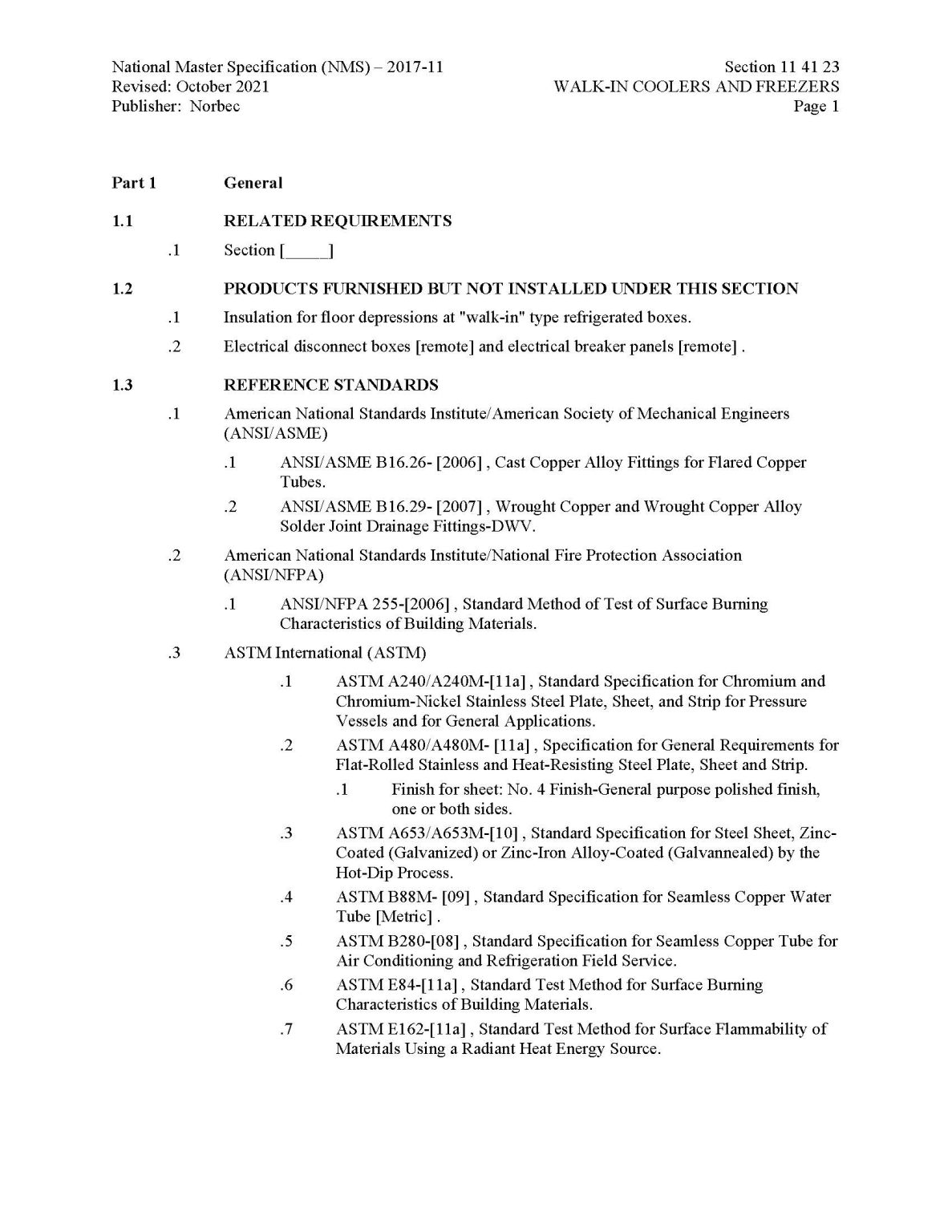 National Master Specification (NMS) – 2017-11
Revised: October 2021
Publisher: Norbec

Section 11 41 23
WALK-IN COOLERS AND FREEZERS
Page 1

Part 1 General

1.1 RELATED REQUIREMENTS

.1 Section [____]

1.2 PRODUCTS FURNISHED BUT NOT INSTALLED UNDER THIS SECTION

.1 Insulation for floor depressions at "walk-in" type refrigerated boxes.

.2 Electrical disconnect boxes [remote] and electrical breaker panels [remote] .

1.3 REFERENCE STANDARDS

.1 American National Standards Institute/American Society of Mechanical Engineers (ANSI/ASME)

.1 ANSI/ASME B16.26- [2006] , Cast Copper Alloy Fittings for Flared Copper Tubes.

.2 ANSI/ASME B16.29- [2007] , Wrought Copper and Wrought Copper Alloy Solder Joint Drainage Fittings-DWV.

.2 American National Standards Institute/National Fire Protection Association (ANSI/NFPA)

.1 ANSI/NFPA 255-[2006] , Standard Method of Test of Surface Burning Characteristics of Building Materials.

.3 ASTM International (ASTM)

.1 ASTM A240/A240M-[11a] , Standard Specification for Chromium and Chromium-Nickel Stainless Steel Plate, Sheet, and Strip for Pressure Vessels and for General Applications.

.2 ASTM A480/A480M- [11a] , Specification for General Requirements for Flat-Rolled Stainless and Heat-Resisting Steel Plate, Sheet and Strip.

.1 Finish for sheet: No. 4 Finish-General purpose polished finish, one or both sides.

.3 ASTM A653/A653M-[10] , Standard Specification for Steel Sheet, Zinc-Coated (Galvanized) or Zinc-Iron Alloy-Coated (Galvannealed) by the Hot-Dip Process.

.4 ASTM B88M- [09] , Standard Specification for Seamless Copper Water Tube [Metric] .

.5 ASTM B280-[08] , Standard Specification for Seamless Copper Tube for Air Conditioning and Refrigeration Field Service.

.6 ASTM E84-[11a] , Standard Test Method for Surface Burning Characteristics of Building Materials.

.7 ASTM E162-[11a] , Standard Test Method for Surface Flammability of Materials Using a Radiant Heat Energy Source.